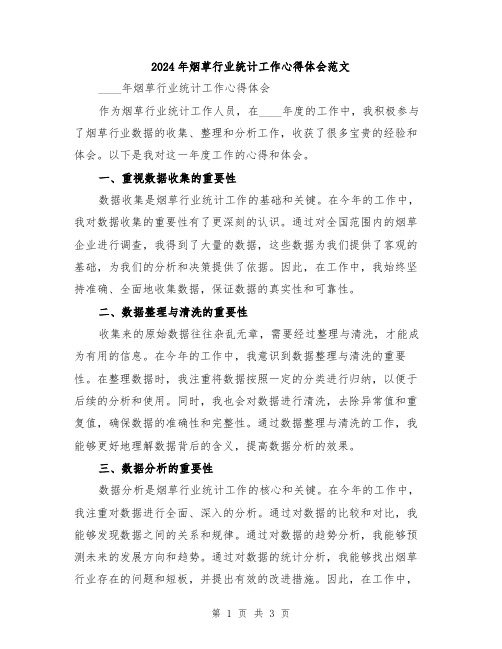 2024年烟草行业统计工作心得体会范文

____年烟草行业统计工作心得体会

作为烟草行业统计工作人员，在____年度的工作中，我积极参与了烟草行业数据的收集、整理和分析工作，收获了很多宝贵的经验和体会。以下是我对这一年度工作的心得和体会。

一、重视数据收集的重要性

数据收集是烟草行业统计工作的基础和关键。在今年的工作中，我对数据收集的重要性有了更深刻的认识。通过对全国范围内的烟草企业进行调查，我得到了大量的数据，这些数据为我们提供了客观的基础，为我们的分析和决策提供了依据。因此，在工作中，我始终坚持准确、全面地收集数据，保证数据的真实性和可靠性。

二、数据整理与清洗的重要性

收集来的原始数据往往杂乱无章，需要经过整理与清洗，才能成为有用的信息。在今年的工作中，我意识到数据整理与清洗的重要性。在整理数据时，我注重将数据按照一定的分类进行归纳，以便于后续的分析和使用。同时，我也会对数据进行清洗，去除异常值和重复值，确保数据的准确性和完整性。通过数据整理与清洗的工作，我能够更好地理解数据背后的含义，提高数据分析的效果。

三、数据分析的重要性

数据分析是烟草行业统计工作的核心和关键。在今年的工作中，我注重对数据进行全面、深入的分析。通过对数据的比较和对比，我能够发现数据之间的关系和规律。通过对数据的趋势分析，我能够预测未来的发展方向和趋势。通过对数据的统计分析，我能够找出烟草行业存在的问题和短板，并提出有效的改进措施。因此，在工作中，

第 1 页 共 3 页